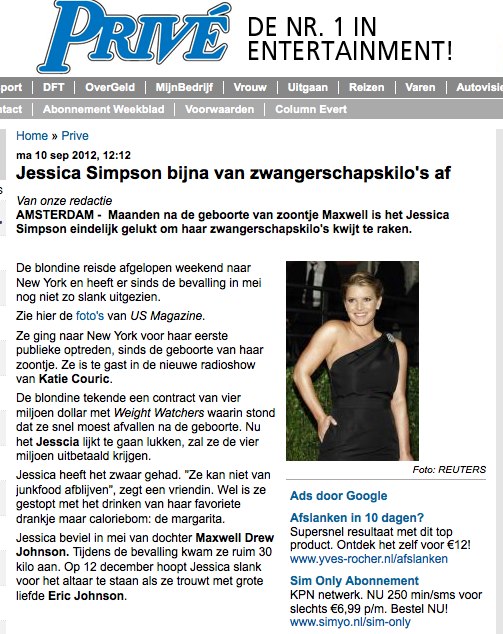 PRIVÉ DE NR. 1 IN ENTERTAINMENT!

port | DFT | OverGeld | MijnBedrijf | Vrouw | Uitgaan | Reizen | Varen | Autovisie

ntact | Abonnement Weekblad | Voorwaarden | Column Evert

Home » Prive

ma 10 sep 2012, 12:12

Jessica Simpson bijna van zwangerschapskilo's af

Van onze redactie

AMSTERDAM - Maanden na de geboorte van zoontje Maxwell is het Jessica Simpson eindelijk gelukt om haar zwangerschapskilo's kwijt te raken.

De blondine reisde afgelopen weekend naar New York en heeft er sinds de bevalling in mei nog niet zo slank uitgezien.

Zie hier de foto's van US Magazine.

Ze ging naar New York voor haar eerste publieke optreden, sinds de geboorte van haar zoontje. Ze is te gast in de nieuwe radioshow van Katie Couric.

De blondine tekende een contract van vier miljoen dollar met Weight Watchers waarin stond dat ze snel moest afvallen na de geboorte. Nu het Jesscia lijkt te gaan lukken, zal ze de vier miljoen uitbetaald krijgen.

Jessica heeft het zwaar gehad. "Ze kan niet van junkfood afblijven", zegt een vriendin. Wel is ze gestopt met het drinken van haar favoriete drankje maar caloriebom: de margarita.

Jessica beviel in mei van dochter Maxwell Drew Johnson. Tijdens de bevalling kwam ze ruim 30 kilo aan. Op 12 december hoopt Jessica slank voor het altaar te staan als ze trouwt met grote liefde Eric Johnson.

Foto: REUTERS

Ads door Google

Afslanken in 10 dagen?
Supersnel resultaat met dit top product. Ontdek het zelf voor €12!
www.yves-rocher.nl/afslanken

Sim Only Abonnement
KPN netwerk. NU 250 min/sms voor slechts €6,99 p/m. Bestel NU!
www.simyo.nl/sim-only